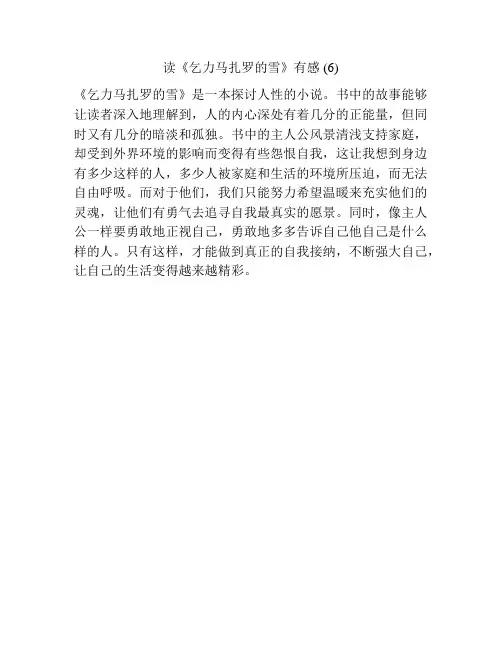 读《乞力马扎罗的雪》有感 (6)

《乞力马扎罗的雪》是一本探讨人性的小说。书中的故事能够让读者深入地理解到，人的内心深处有着几分的正能量，但同时又有几分的暗淡和孤独。书中的主人公风景清浅支持家庭，却受到外界环境的影响而变得有些怨恨自我，这让我想到身边有多少这样的人，多少人被家庭和生活的环境所压迫，而无法自由呼吸。而对于他们，我们只能努力希望温暖来充实他们的灵魂，让他们有勇气去追寻自我最真实的愿景。同时，像主人公一样要勇敢地正视自己，勇敢地多多告诉自己他自己是什么样的人。只有这样，才能做到真正的自我接纳，不断强大自己，让自己的生活变得越来越精彩。